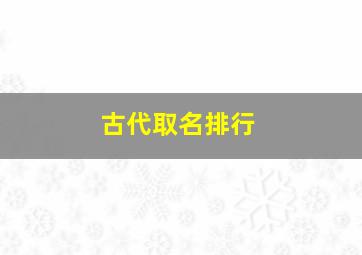 古代取名排行